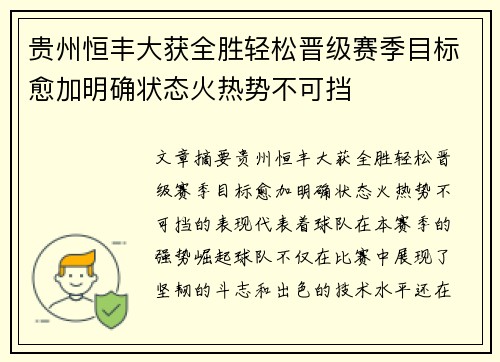 贵州恒丰大获全胜轻松晋级赛季目标愈加明确状态火热势不可挡

文章摘要贵州恒丰大获全胜轻松晋级赛季目标愈加明确状态火热势不可挡的表现代表着球队在本赛季的强势崛起球队不仅在比赛中展现了坚韧的斗志和出色的技术水平还在